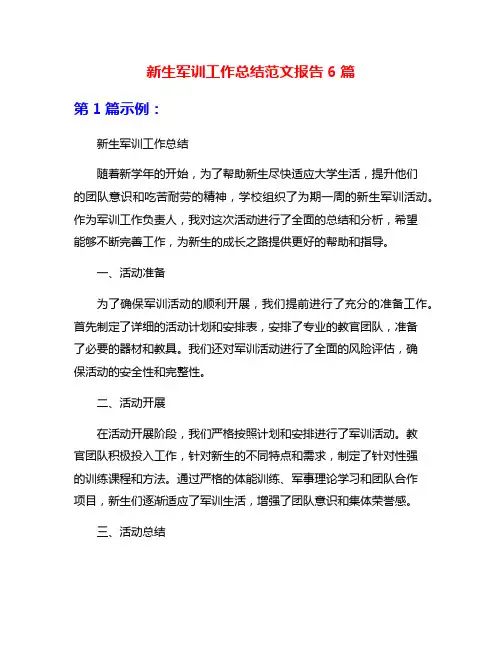 新生军训工作总结范文报告 6 篇

第 1 篇示例：

新生军训工作总结

随着新学年的开始，为了帮助新生尽快适应大学生活，提升他们的团队意识和吃苦耐劳的精神，学校组织了为期一周的新生军训活动。作为军训工作负责人，我对这次活动进行了全面的总结和分析，希望能够不断完善工作，为新生的成长之路提供更好的帮助和指导。

一、活动准备

为了确保军训活动的顺利开展，我们提前进行了充分的准备工作。首先制定了详细的活动计划和安排表，安排了专业的教官团队，准备了必要的器材和教具。我们还对军训活动进行了全面的风险评估，确保活动的安全性和完整性。

二、活动开展

在活动开展阶段，我们严格按照计划和安排进行了军训活动。教官团队积极投入工作，针对新生的不同特点和需求，制定了针对性强的训练课程和方法。通过严格的体能训练、军事理论学习和团队合作项目，新生们逐渐适应了军训生活，增强了团队意识和集体荣誉感。

三、活动总结